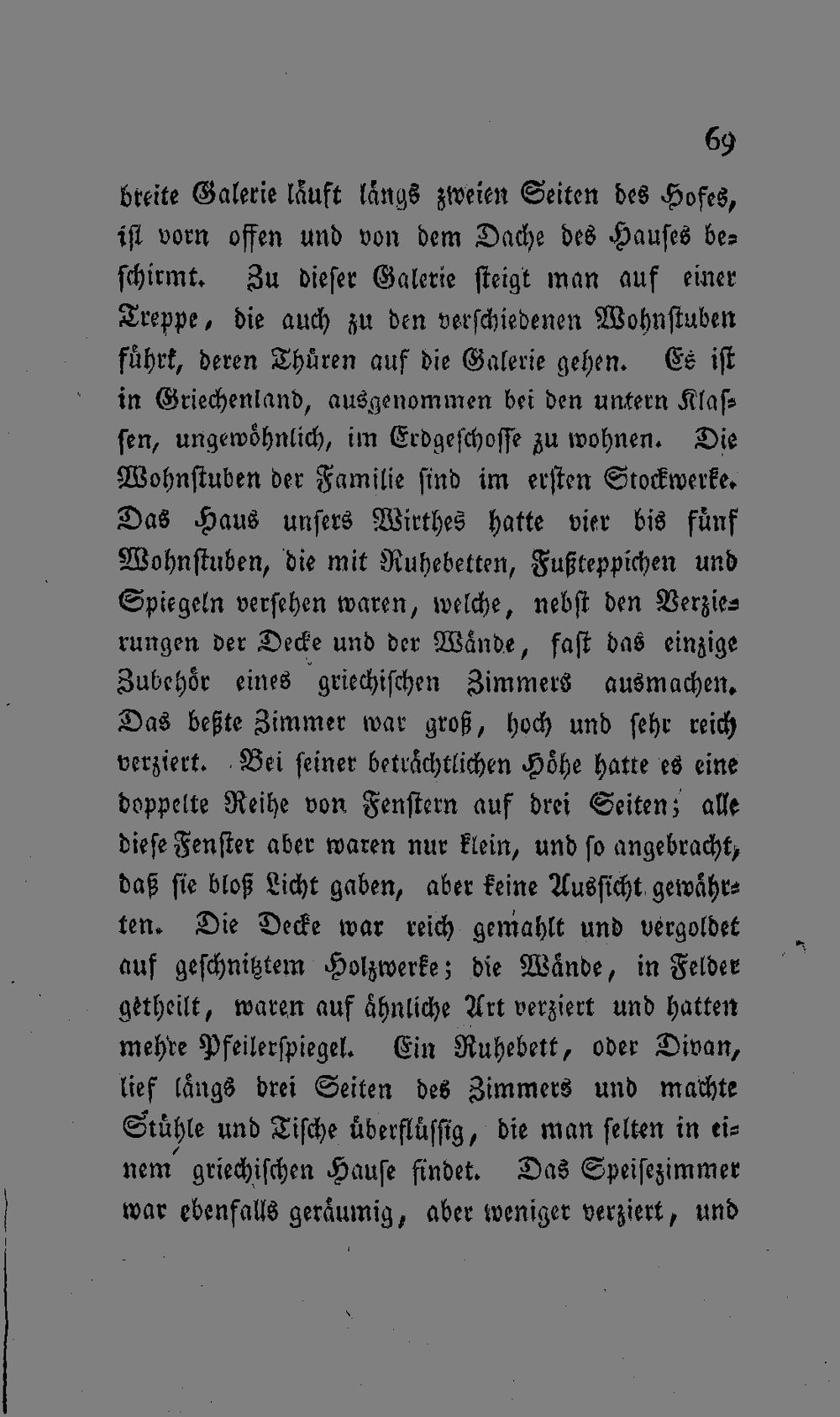 69

breite Galerie läuft längs zweien Seiten des Hofes, ist vorn offen und von dem Dache des Hauses beschirmt. Zu dieser Galerie steigt man auf einer Treppe, die auch zu den verschiedenen Wohnstuben führt, deren Thüren auf die Galerie gehen. Es ist in Griechenland, ausgenommen bei den untern Klassen, ungewöhnlich, im Erdgeschosse zu wohnen. Die Wohnstuben der Familie sind im ersten Stockwerke. Das Haus unsers Wirthes hatte vier bis fünf Wohnstuben, die mit Ruhebetten, Fußteppichen und Spiegeln versehen waren, welche, nebst den Verzierungen der Decke und der Wände, fast das einzige Zubehör eines griechischen Zimmers ausmachen. Das beßte Zimmer war groß, hoch und sehr reich verziert. Bei seiner beträchtlichen Höhe hatte es eine doppelte Reihe von Fenstern auf drei Seiten; alle diese Fenster aber waren nur klein, und so angebracht, daß sie bloß Licht gaben, aber keine Aussicht gewährten. Die Decke war reich gemahlt und vergoldet auf geschnitztem Holzwerke; die Wände, in Felder getheilt, waren auf ähnliche Art verziert und hatten mehre Pfeilerspiegel. Ein Ruhebett, oder Divan, lief längs drei Seiten des Zimmers und machte Stühle und Tische überflüssig, die man selten in einem griechischen Hause findet. Das Speisezimmer war ebenfalls geräumig, aber weniger verziert, und